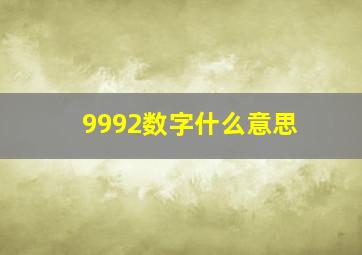 9992数字什么意思